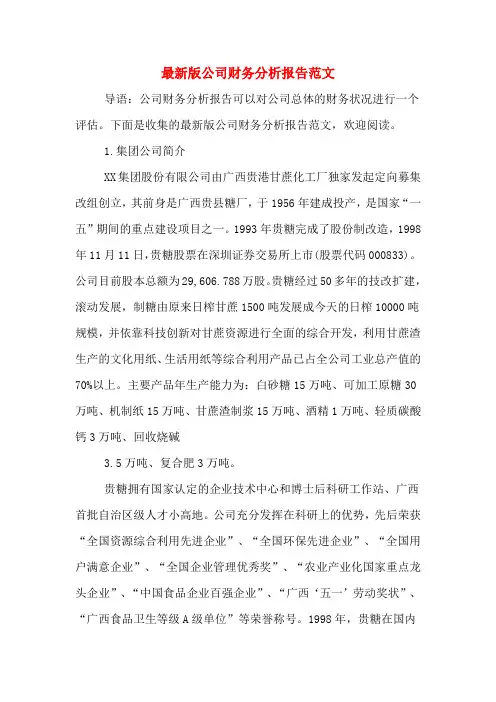 最新版公司财务分析报告范文

导语：公司财务分析报告可以对公司总体的财务状况进行一个评估。下面是收集的最新版公司财务分析报告范文，欢迎阅读。

1.集团公司简介

XX集团股份有限公司由广西贵港甘蔗化工厂独家发起定向募集改组创立，其前身是广西贵县糖厂，于1956年建成投产，是国家“一五”期间的重点建设项目之一。1993年贵糖完成了股份制改造，1998年11月11日，贵糖股票在深圳证券交易所上市(股票代码000833)。公司目前股本总额为29,606.788万股。贵糖经过50多年的技改扩建，滚动发展，制糖由原来日榨甘蔗1500吨发展成今天的日榨10000吨规模，并依靠科技创新对甘蔗资源进行全面的综合开发，利用甘蔗渣生产的文化用纸、生活用纸等综合利用产品已占全公司工业总产值的70%以上。主要产品年生产能力为：白砂糖15万吨、可加工原糖30万吨、机制纸15万吨、甘蔗渣制浆15万吨、酒精1万吨、轻质碳酸钙3万吨、回收烧碱

3.5万吨、复合肥3万吨。

贵糖拥有国家认定的企业技术中心和博士后科研工作站、广西首批自治区级人才小高地。公司充分发挥在科研上的优势，先后荣获“全国资源综合利用先进企业”、“全国环保先进企业”、“全国用户满意企业”、“全国企业管理优秀奖”、“农业产业化国家重点龙头企业”、“中国食品企业百强企业”、“广西‘五一’劳动奖状”、“广西食品卫生等级A级单位”等荣誉称号。1998年，贵糖在国内